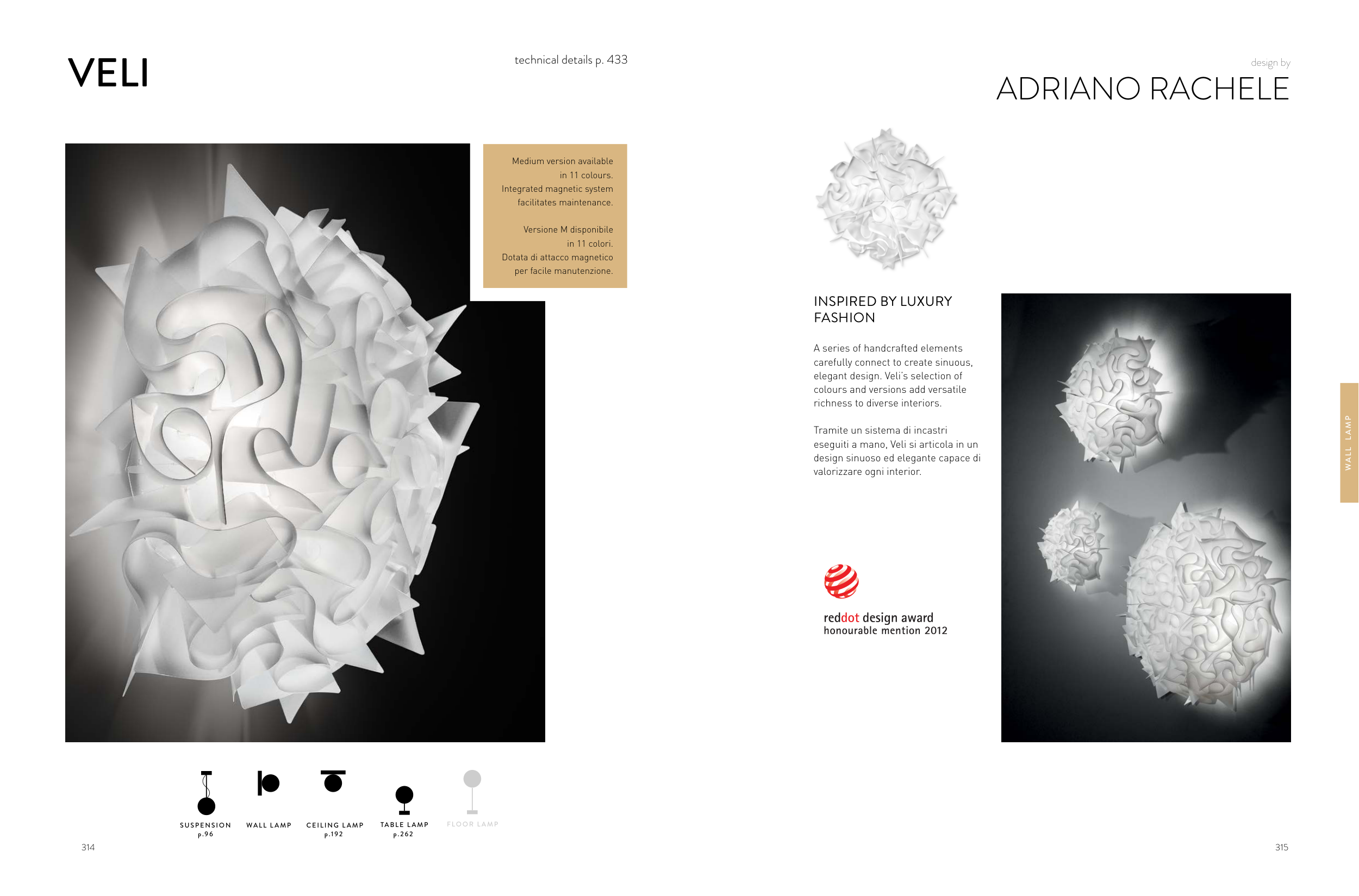 VELI

technical details p. 433

Medium version available in 11 colours. Integrated magnetic system facilitates maintenance.

Versione M disponibile in 11 colori. Dotata di attacco magnetico per facile manutenzione.

SUSPENSION
p.96

WALL LAMP

CEILING LAMP
p.192

TABLE LAMP
p.262

FLOOR LAMP

314

design by
ADRIANO RACHELE

INSPIRED BY LUXURY FASHION

A series of handcrafted elements carefully connect to create sinuous, elegant design. Veli's selection of colours and versions add versatile richness to diverse interiors.

Tramite un sistema di incastri eseguiti a mano, Veli si articola in un design sinuoso ed elegante capace di valorizzare ogni interior.

reddot design award
honourable mention 2012

WALL LAMP

315